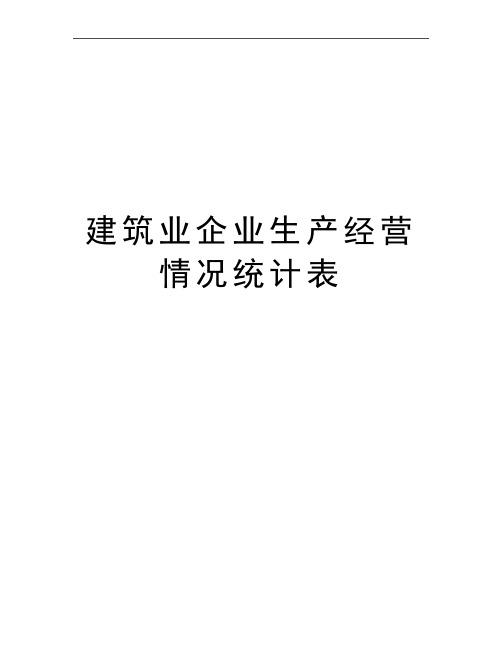 建筑业企业生产经营情况统计表